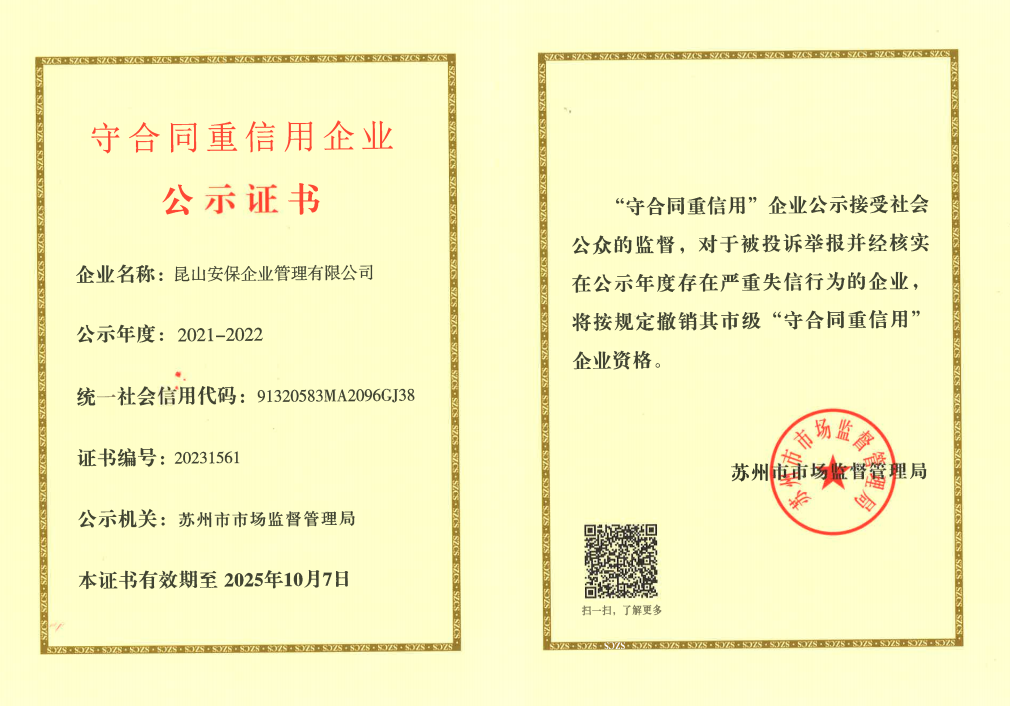 守合同重信用企业

公示证书

企业名称：昆山安保企业管理有限公司

公示年度：2021-2022

统一社会信用代码：91320583MA2096GJ38

证书编号：20231561

公示机关：苏州市市场监督管理局

本证书有效期至 2025年10月7日

“守合同重信用”企业公示接受社会公众的监督，对于被投诉举报并经核实在公示年度存在严重失信行为的企业，将按规定撤销其市级“守合同重信用”企业资格。

苏州市市场监督管理局

苏州市市场监督管理局

扫一扫，了解更多